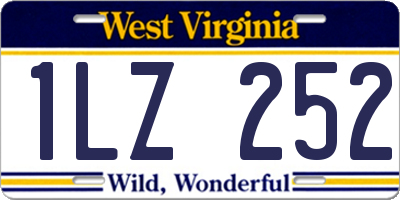 West Virginia

1LZ 252

Wild, Wonderful